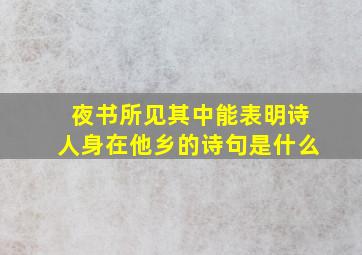 夜书所见其中能表明诗人身在他乡的诗句是什么